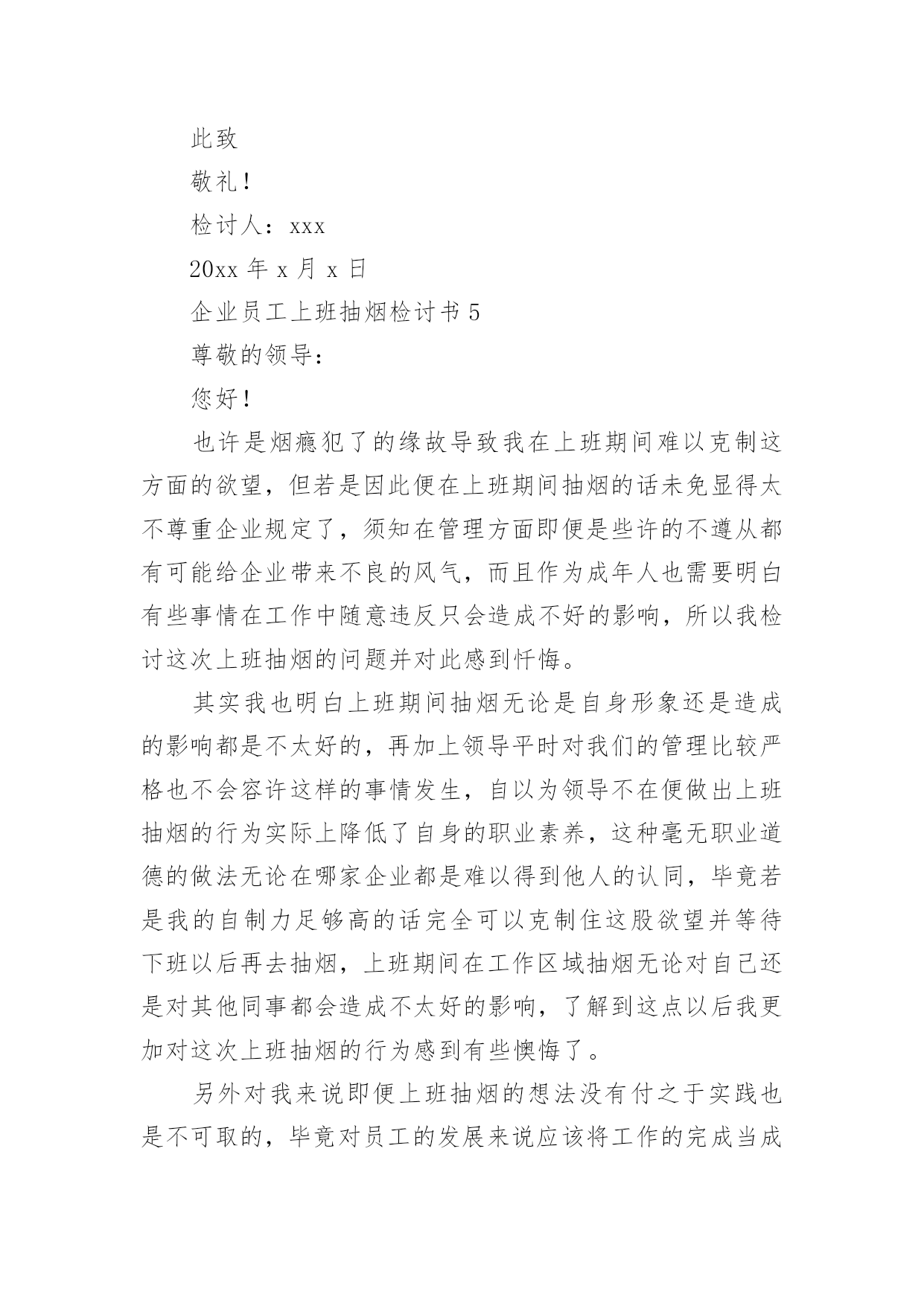 此致

敬礼！

检讨人：xxx

20xx 年 x 月 x 日

企业员工上班抽烟检讨书 5

尊敬的领导：

您好！

也许是烟瘾犯了的缘故导致我在上班期间难以克制这方面的欲望，但若是因此便在上班期间抽烟的话未免显得太不尊重企业规定了，须知在管理方面即便是些许的不遵从都有可能给企业带来不良的风气，而且作为成年人也需要明白有些事情在工作中随意违反只会造成不好的影响，所以我检讨这次上班抽烟的问题并对此感到忏悔。

其实我也明白上班期间抽烟无论是自身形象还是造成的影响都是不太好的，再加上领导平时对我们的管理比较严格也不会容许这样的事情发生，自以为领导不在便做出上班抽烟的行为实际上降低了自身的职业素养，这种毫无职业道德的做法无论在哪家企业都是难以得到他人的认同，毕竟若是我的自制力足够高的话完全可以克制住这股欲望并等待下班以后再去抽烟，上班期间在工作区域抽烟无论对自己还是对其他同事都会造成不太好的影响，了解到这点以后我更加对这次上班抽烟的行为感到有些懊悔了。

另外对我来说即便上班抽烟的想法没有付之于实践也是不可取的，毕竟对员工的发展来说应该将工作的完成当成